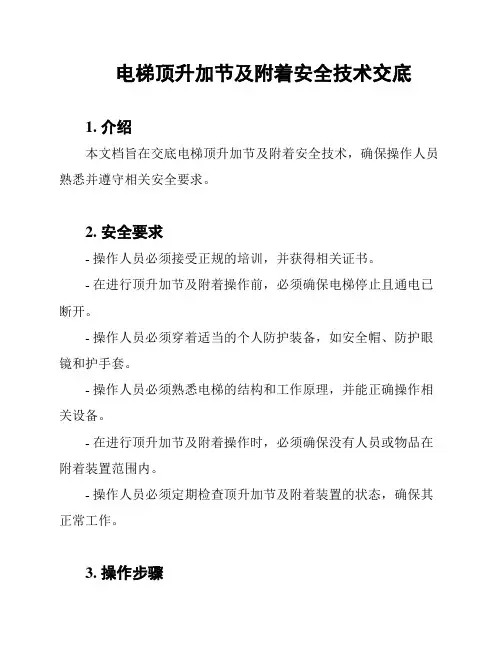 电梯顶升加节及附着安全技术交底

1. 介绍

本文档旨在交底电梯顶升加节及附着安全技术，确保操作人员熟悉并遵守相关安全要求。

2. 安全要求

- 操作人员必须接受正规的培训，并获得相关证书。

- 在进行顶升加节及附着操作前，必须确保电梯停止且通电已断开。

- 操作人员必须穿着适当的个人防护装备，如安全帽、防护眼镜和护手套。

- 操作人员必须熟悉电梯的结构和工作原理，并能正确操作相关设备。

- 在进行顶升加节及附着操作时，必须确保没有人员或物品在附着装置范围内。

- 操作人员必须定期检查顶升加节及附着装置的状态，确保其正常工作。

3. 操作步骤